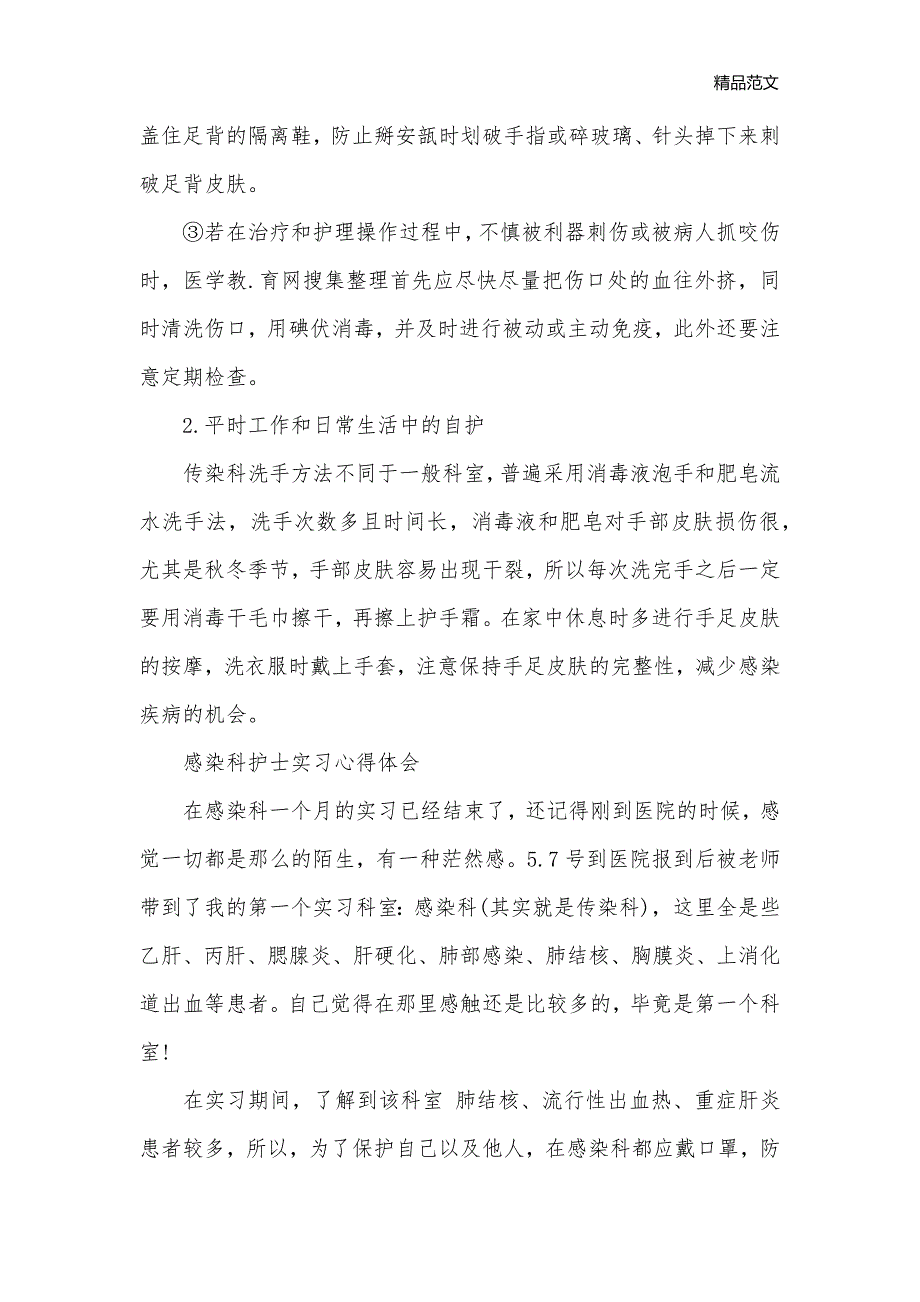 精品范文

盖住足背的隔离鞋，防止掰安瓿时划破手指或碎玻璃、针头掉下来刺破足背皮肤。

③若在治疗和护理操作过程中，不慎被利器刺伤或被病人抓咬伤时，医学教.育网搜集整理首先应尽快尽量把伤口处的血往外挤，同时清洗伤口，用碘伏消毒，并及时进行被动或主动免疫，此外还要注意定期检查。

2.平时工作和日常生活中的自护

传染科洗手方法不同于一般科室，普遍采用消毒液泡手和肥皂流水洗手法，洗手次数多且时间长，消毒液和肥皂对手部皮肤损伤很，尤其是秋冬季节，手部皮肤容易出现干裂，所以每次洗完手之后一定要用消毒干毛巾擦干，再擦上护手霜。在家中休息时多进行手足皮肤的按摩，洗衣服时戴上手套，注意保持手足皮肤的完整性，减少感染疾病的机会。

感染科护士实习心得体会

在感染科一个月的实习已经结束了，还记得刚到医院的时候，感觉一切都是那么的陌生，有一种茫然感。5.7号到医院报到后被老师带到了我的第一个实习科室：感染科(其实就是传染科)，这里全是些乙肝、丙肝、腮腺炎、肝硬化、肺部感染、肺结核、胸膜炎、上消化道出血等患者。自己觉得在那里感触还是比较多的，毕竟是第一个科室!

在实习期间，了解到该科室 肺结核、流行性出血热、重症肝炎患者较多，所以，为了保护自己以及他人，在感染科都应戴口罩，防